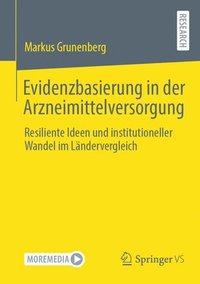 RESEARCH

Markus Grunenberg

Evidenzbasierung in der Arzneimittelversorgung

Resiliente Ideen und institutioneller Wandel im Ländervergleich

MOREMEDIA

Springer VS